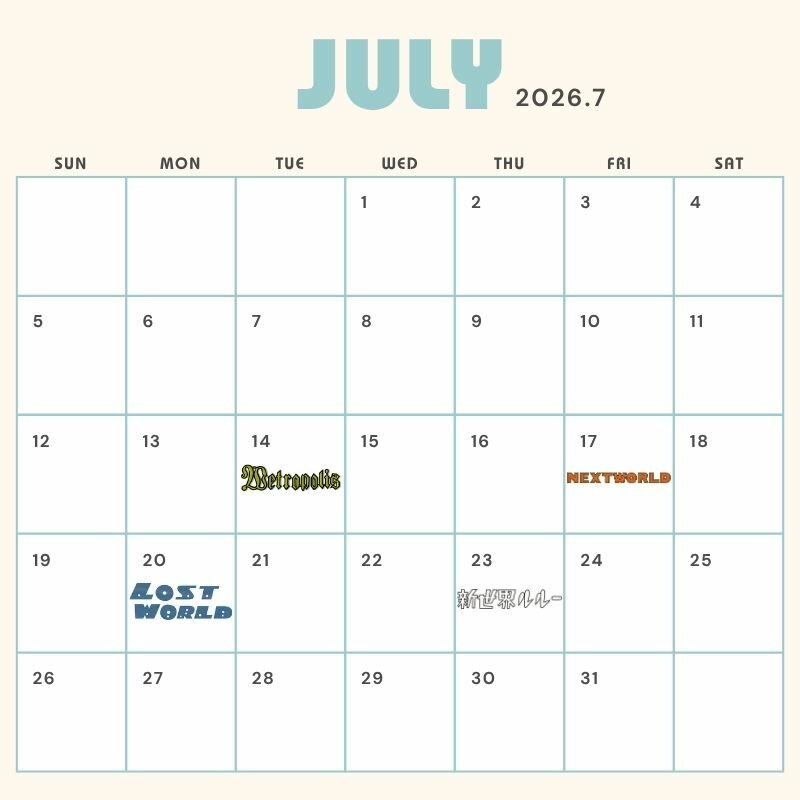 JULY 2026.7

| SUN | MON | TUE | WED | THU | FRI | SAT |
|---|---|---|---|---|---|---|
|  |  |  | 1 | 2 | 3 | 4 |
| 5 | 6 | 7 | 8 | 9 | 10 | 11 |
| 12 | 13 | 14 Metropolis | 15 | 16 | 17 NEXTWORLD | 18 |
| 19 | 20 LOST WORLD | 21 | 22 | 23 新世界ルルー | 24 | 25 |
| 26 | 27 | 28 | 29 | 30 | 31 |  |